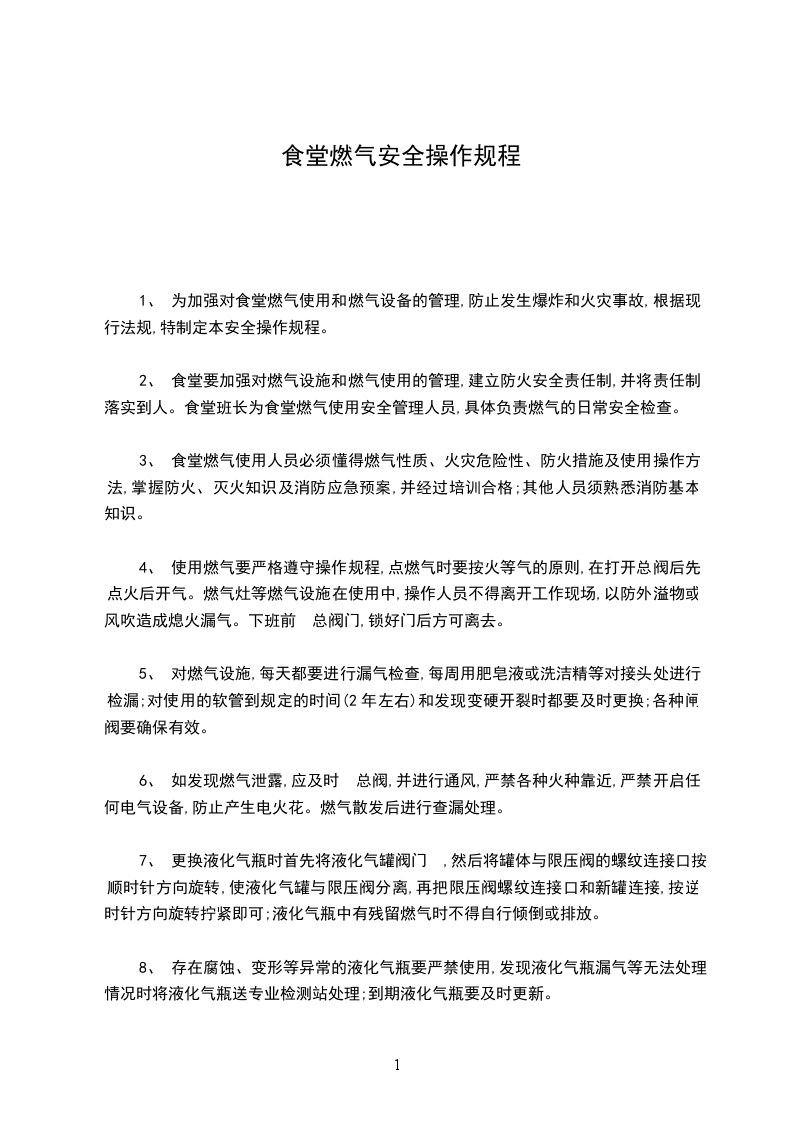 食堂燃气安全操作规程

1、 为加强对食堂燃气使用和燃气设备的管理,防止发生爆炸和火灾事故,根据现行法规,特制定本安全操作规程。

2、 食堂要加强对燃气设施和燃气使用的管理,建立防火安全责任制,并将责任制落实到人。食堂班长为食堂燃气使用安全管理人员,具体负责燃气的日常安全检查。

3、 食堂燃气使用人员必须懂得燃气性质、火灾危险性、防火措施及使用操作方法,掌握防火、灭火知识及消防应急预案,并经过培训合格;其他人员须熟悉消防基本知识。

4、 使用燃气要严格遵守操作规程,点燃气时要按火等气的原则,在打开总阀后先点火后开气。燃气灶等燃气设施在使用中,操作人员不得离开工作现场,以防外溢物或风吹造成熄火漏气。下班前 总阀门,锁好门后方可离去。

5、 对燃气设施,每天都要进行漏气检查,每周用肥皂液或洗洁精等对接头处进行检漏;对使用的软管到规定的时间(2年左右)和发现变硬开裂时都要及时更换;各种闸阀要确保有效。

6、 如发现燃气泄露,应及时 总阀,并进行通风,严禁各种火种靠近,严禁开启任何电气设备,防止产生电火花。燃气散发后进行查漏处理。

7、 更换液化气瓶时首先将液化气罐阀门 ,然后将罐体与限压阀的螺纹连接口按顺时针方向旋转,使液化气罐与限压阀分离,再把限压阀螺纹连接口和新罐连接,按逆时针方向旋转拧紧即可;液化气瓶中有残留燃气时不得自行倾倒或排放。

8、 存在腐蚀、变形等异常的液化气瓶要严禁使用,发现液化气瓶漏气等无法处理情况时将液化气瓶送专业检测站处理;到期液化气瓶要及时更新。

1